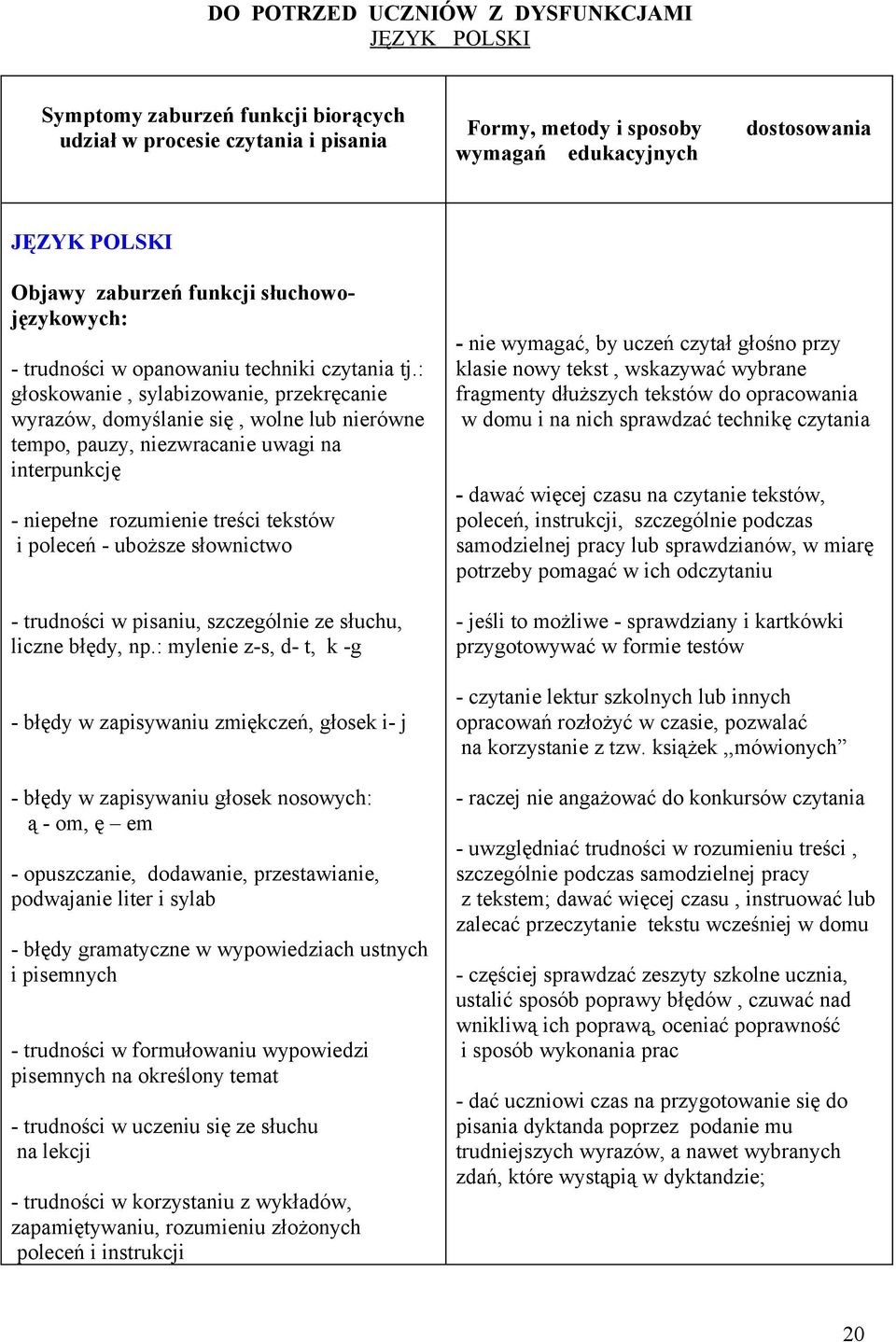 DO POTRZED UCZNIÓW Z DYSFUNKCJAMI
JĘZYK POLSKI

| Symptomy zaburzeń funkcji biorących udział w procesie czytania i pisania | Formy, metody i sposoby dostosowania wymagań edukacyjnych |
|---|---|
| JĘZYK POLSKI<br><br>Objawy zaburzeń funkcji słuchowo-językowych:<br><br>- trudności w opanowaniu techniki czytania tj.: głoskowanie , sylabizowanie, przekręcanie wyrazów, domyślanie się , wolne lub nierówne tempo, pauzy, niezwracanie uwagi na interpunkcję<br><br>- niepełne rozumienie treści tekstów i poleceń - uboższe słownictwo<br><br>- trudności w pisaniu, szczególnie ze słuchu, liczne błędy, np.: mylenie z-s, d- t, k -g<br><br>- błędy w zapisywaniu zmiękczeń, głosek i- j<br><br>- błędy w zapisywaniu głosek nosowych: ą - om, ę – em<br><br>- opuszczanie, dodawanie, przestawianie, podwajanie liter i sylab<br><br>- błędy gramatyczne w wypowiedziach ustnych i pisemnych<br><br>- trudności w formułowaniu wypowiedzi pisemnych na określony temat<br><br>- trudności w uczeniu się ze słuchu na lekcji<br><br>- trudności w korzystaniu z wykładów, zapamiętywaniu, rozumieniu złożonych poleceń i instrukcji | - nie wymagać, by uczeń czytał głośno przy klasie nowy tekst , wskazywać wybrane fragmenty dłuższych tekstów do opracowania w domu i na nich sprawdzać technikę czytania<br><br>- dawać więcej czasu na czytanie tekstów, poleceń, instrukcji, szczególnie podczas samodzielnej pracy lub sprawdzianów, w miarę potrzeby pomagać w ich odczytaniu<br><br>- jeśli to możliwe - sprawdziany i kartkówki przygotowywać w formie testów<br><br>- czytanie lektur szkolnych lub innych opracowań rozłożyć w czasie, pozwalać na korzystanie z tzw. książek ,,mówionych”<br><br>- raczej nie angażować do konkursów czytania<br><br>- uwzględniać trudności w rozumieniu treści , szczególnie podczas samodzielnej pracy z tekstem; dawać więcej czasu , instruować lub zalecać przeczytanie tekstu wcześniej w domu<br><br>- częściej sprawdzać zeszyty szkolne ucznia, ustalić sposób poprawy błędów , czuwać nad wnikliwą ich poprawą, oceniać poprawność i sposób wykonania prac<br><br>- dać uczniowi czas na przygotowanie się do pisania dyktanda poprzez podanie mu trudniejszych wyrazów, a nawet wybranych zdań, które wystąpią w dyktandzie; |

20